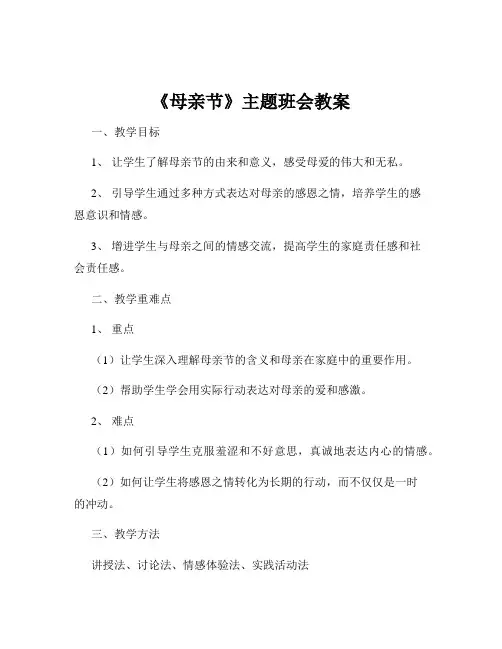 《母亲节》主题班会教案

一、教学目标

1、让学生了解母亲节的由来和意义，感受母爱的伟大和无私。

2、引导学生通过多种方式表达对母亲的感恩之情，培养学生的感恩意识和情感。

3、增进学生与母亲之间的情感交流，提高学生的家庭责任感和社会责任感。

二、教学重难点

1、重点

（1）让学生深入理解母亲节的含义和母亲在家庭中的重要作用。

（2）帮助学生学会用实际行动表达对母亲的爱和感激。

2、难点

（1）如何引导学生克服羞涩和不好意思，真诚地表达内心的情感。

（2）如何让学生将感恩之情转化为长期的行动，而不仅仅是一时的冲动。

三、教学方法

讲授法、讨论法、情感体验法、实践活动法